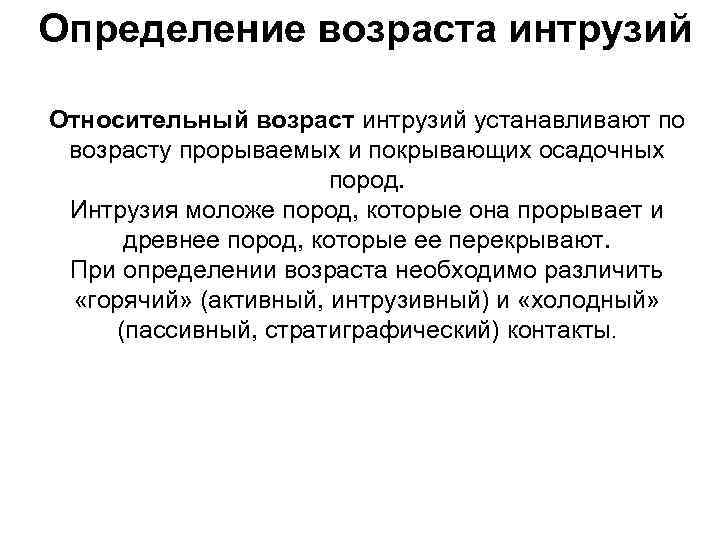 Определение возраста интрузий

Относительный возраст интрузий устанавливают по возрасту прорываемых и покрывающих осадочных пород.

Интрузия моложе пород, которые она прорывает и древнее пород, которые ее перекрывают.

При определении возраста необходимо различить «горячий» (активный, интрузивный) и «холодный» (пассивный, стратиграфический) контакты.